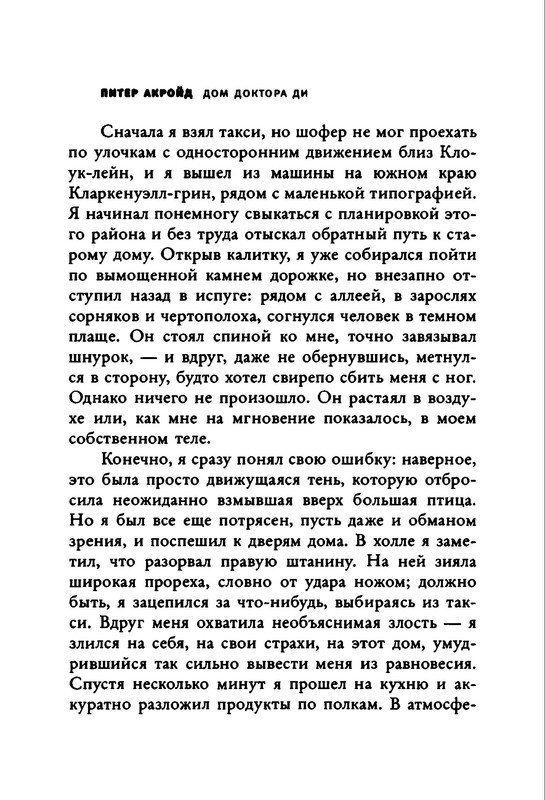 ПИТЕР АКРОЙД ДОМ ДОКТОРА ДИ

Сначала я взял такси, но шофер не мог проехать по улочкам с односторонним движением близ Клоук-лейн, и я вышел из машины на южном краю Кларкенуэлл-грин, рядом с маленькой типографией. Я начинал понемногу свыкаться с планировкой этого района и без труда отыскал обратный путь к старому дому. Открыв калитку, я уже собирался пойти по вымощенной камнем дорожке, но внезапно отступил назад в испуге: рядом с аллеей, в зарослях сорняков и чертополоха, согнулся человек в темном плаще. Он стоял спиной ко мне, точно завязывал шнурок, — и вдруг, даже не обернувшись, метнулся в сторону, будто хотел свирепо сбить меня с ног. Однако ничего не произошло. Он растаял в воздухе или, как мне на мгновение показалось, в моем собственном теле.

Конечно, я сразу понял свою ошибку: наверное, это была просто движущаяся тень, которую отбросила неожиданно взмывшая вверх большая птица. Но я был все еще потрясен, пусть даже и обманом зрения, и поспешил к дверям дома. В холле я заметил, что разорвал правую штанину. На ней зияла широкая прореха, словно от удара ножом; должно быть, я зацепился за что-нибудь, выбираясь из такси. Вдруг меня охватила необъяснимая злость — я злился на себя, на свои страхи, на этот дом, умудрившийся так сильно вывести меня из равновесия. Спустя несколько минут я прошел на кухню и аккуратно разложил продукты по полкам. В атмосфе-